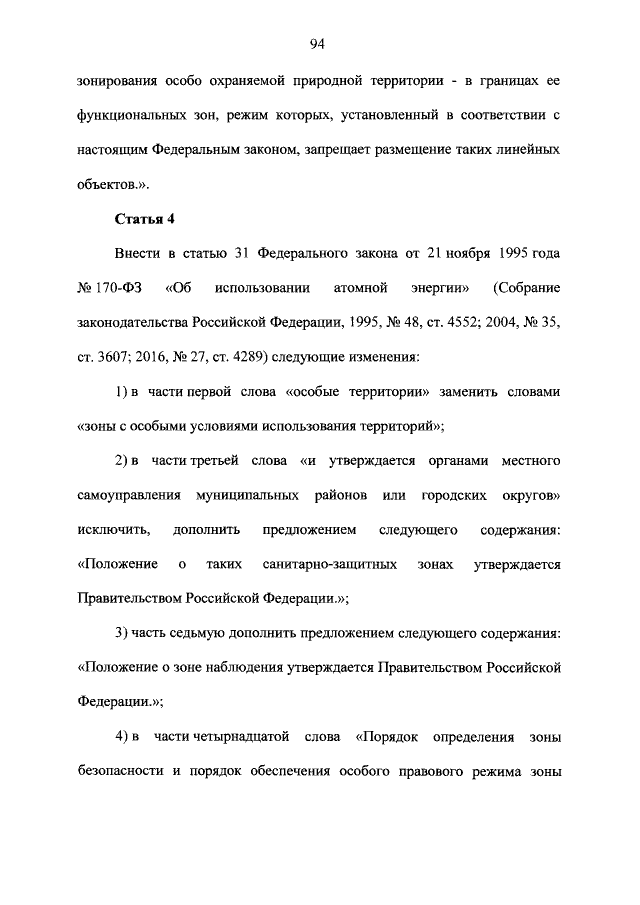 94

зонирования особо охраняемой природной территории - в границах ее функциональных зон, режим которых, установленный в соответствии с настоящим Федеральным законом, запрещает размещение таких линейных объектов.».

Статья 4

Внести в статью 31 Федерального закона от 21 ноября 1995 года № 170-ФЗ «Об использовании атомной энергии» (Собрание законодательства Российской Федерации, 1995, № 48, ст. 4552; 2004, № 35, ст. 3607; 2016, № 27, ст. 4289) следующие изменения:

1) в части первой слова «особые территории» заменить словами «зоны с особыми условиями использования территорий»;

2) в части третьей слова «и утверждается органами местного самоуправления муниципальных районов или городских округов» исключить, дополнить предложением следующего содержания: «Положение о таких санитарно-защитных зонах утверждается Правительством Российской Федерации.»;

3) часть седьмую дополнить предложением следующего содержания: «Положение о зоне наблюдения утверждается Правительством Российской Федерации.»;

4) в части четырнадцатой слова «Порядок определения зоны безопасности и порядок обеспечения особого правового режима зоны